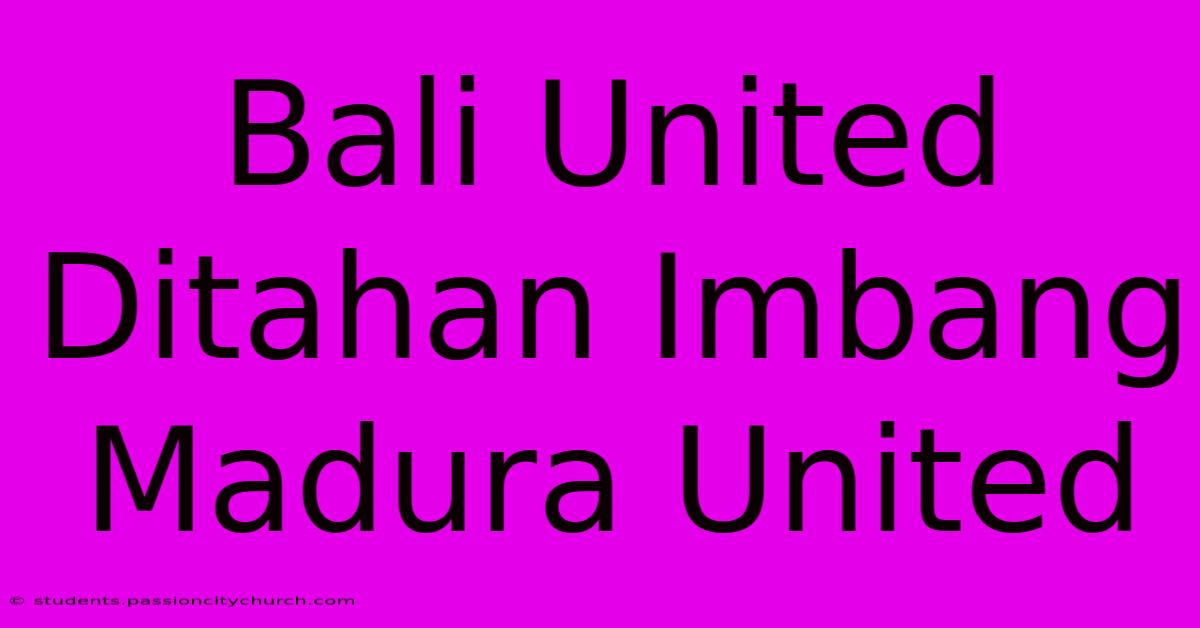 Bali United Ditahan Imbang Madura United

© students.passioncitychurch.com